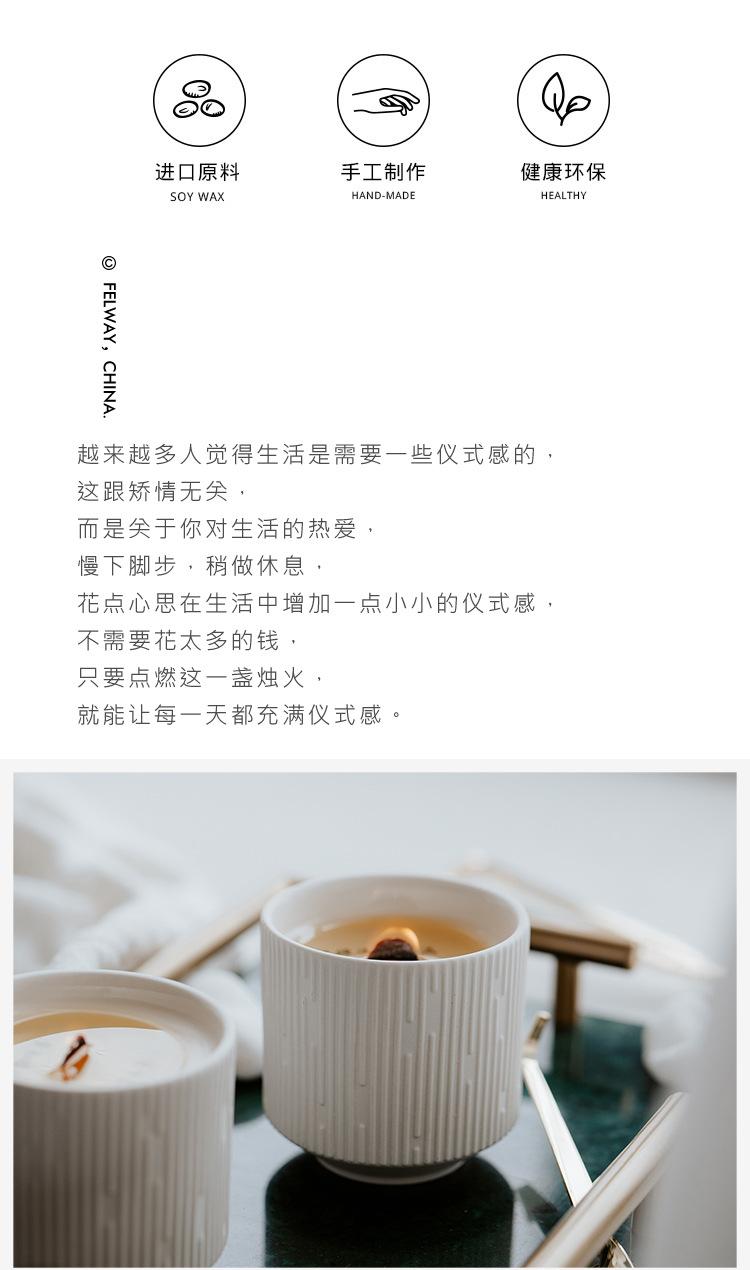 进口原料
SOY WAX

手工制作
HAND-MADE

健康环保
HEALTHY

© FELWAY, CHINA.

越来越多人觉得生活是需要一些仪式感的，
这跟矫情无关，
而是关于你对生活的热爱，
慢下脚步，稍做休息，
花点心思在生活中增加一点小小的仪式感，
不需要花太多的钱，
只要点燃这一盏烛火，
就能让每一天都充满仪式感。